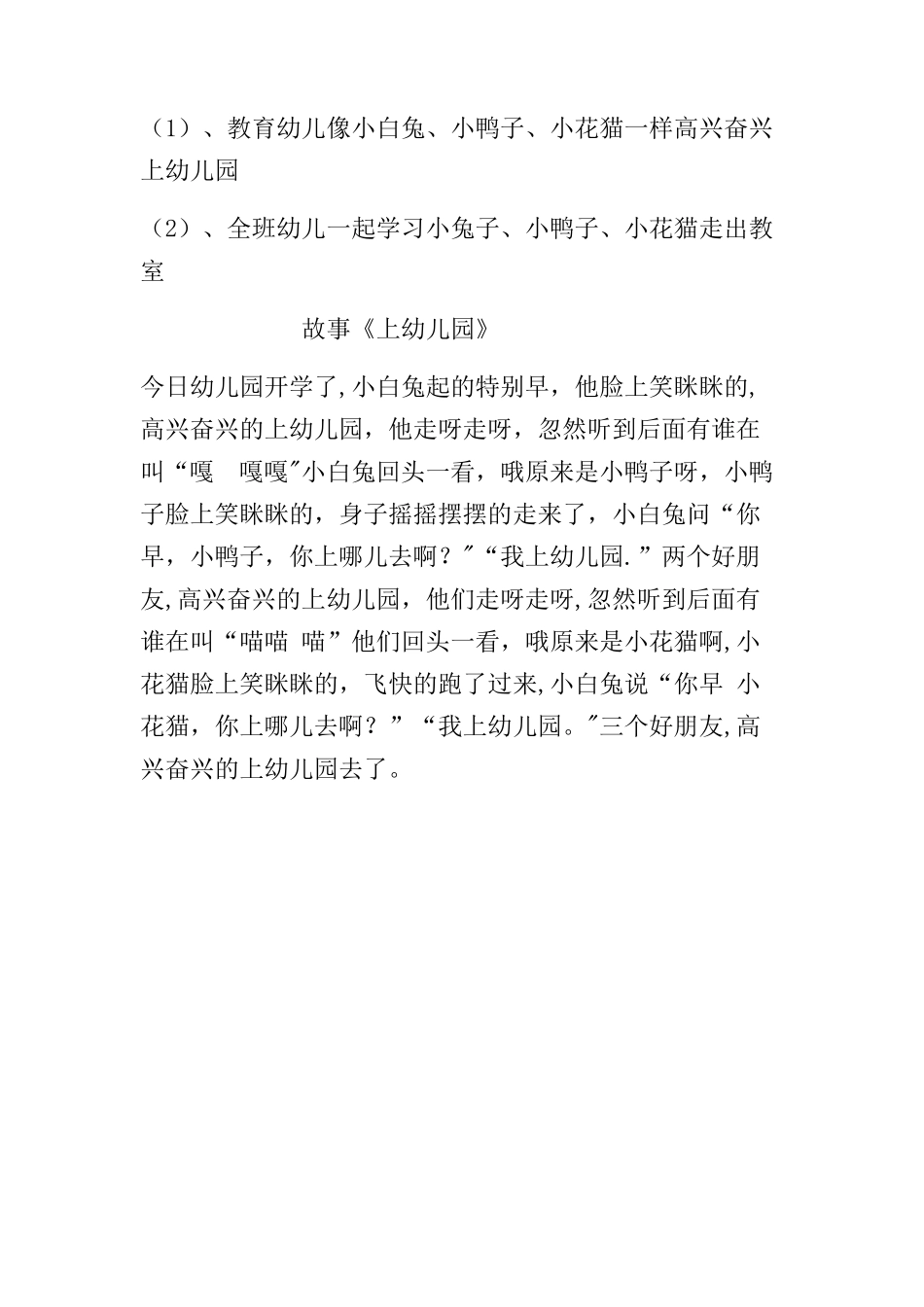 （1）、教育幼儿像小白兔、小鸭子、小花猫一样高兴奋兴上幼儿园

（2）、全班幼儿一起学习小兔子、小鸭子、小花猫走出教室

故事《上幼儿园》

今日幼儿园开学了,小白兔起的特别早，他脸上笑眯眯的,高兴奋兴的上幼儿园，他走呀走呀，忽然听到后面有谁在叫“嘎　嘎嘎"小白兔回头一看，哦原来是小鸭子呀，小鸭子脸上笑眯眯的，身子摇摇摆摆的走来了，小白兔问“你早，小鸭子，你上哪儿去啊？"“我上幼儿园.”两个好朋友,高兴奋兴的上幼儿园，他们走呀走呀,忽然听到后面有谁在叫“喵喵 喵”他们回头一看，哦原来是小花猫啊,小花猫脸上笑眯眯的，飞快的跑了过来,小白兔说“你早 小花猫，你上哪儿去啊？”“我上幼儿园。"三个好朋友,高兴奋兴的上幼儿园去了。